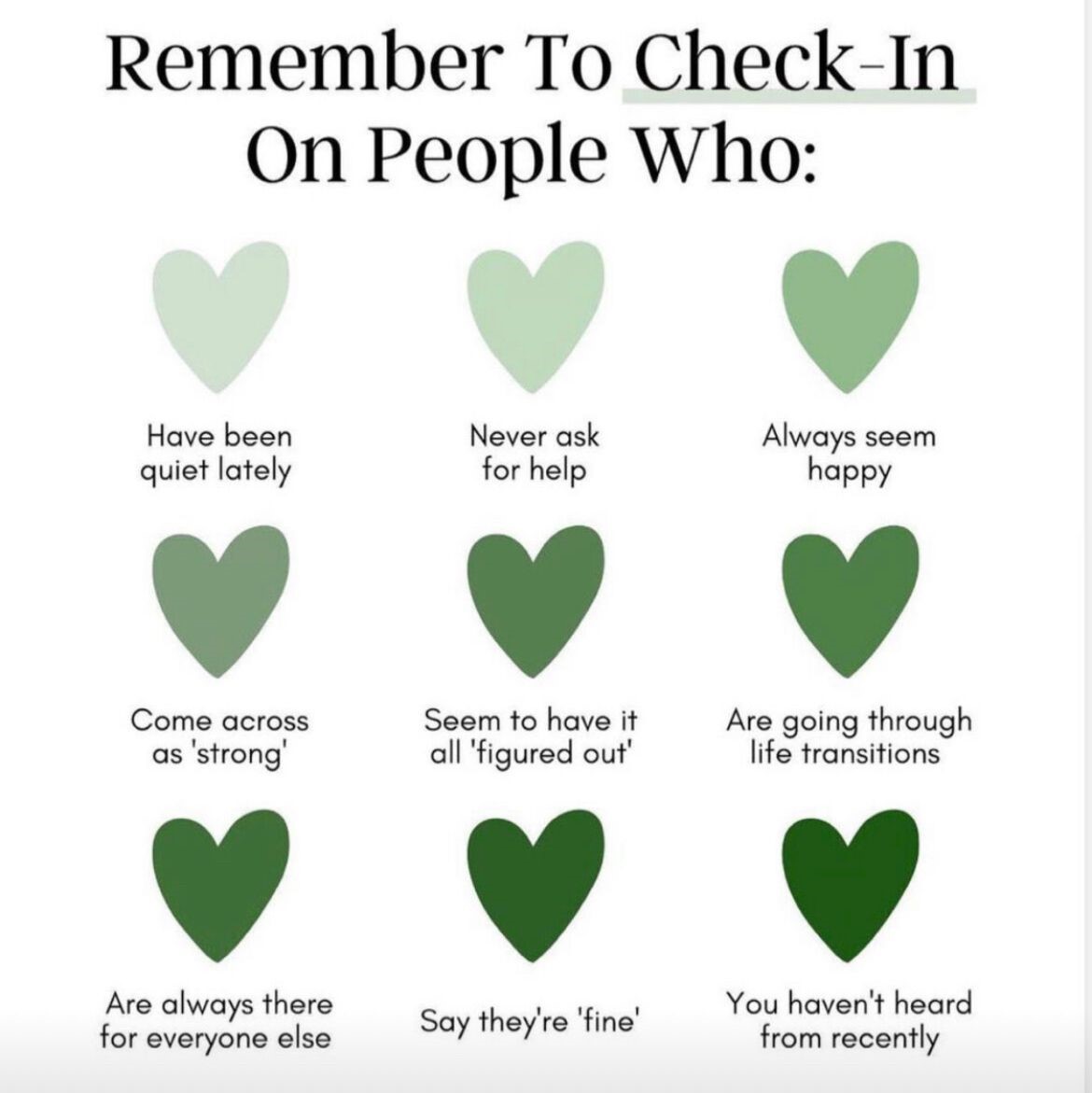 Remember To Check-In On People Who:

Have been quiet lately

Never ask for help

Always seem happy

Come across as 'strong'

Seem to have it all 'figured out'

Are going through life transitions

Are always there for everyone else

Say they're 'fine'

You haven't heard from recently